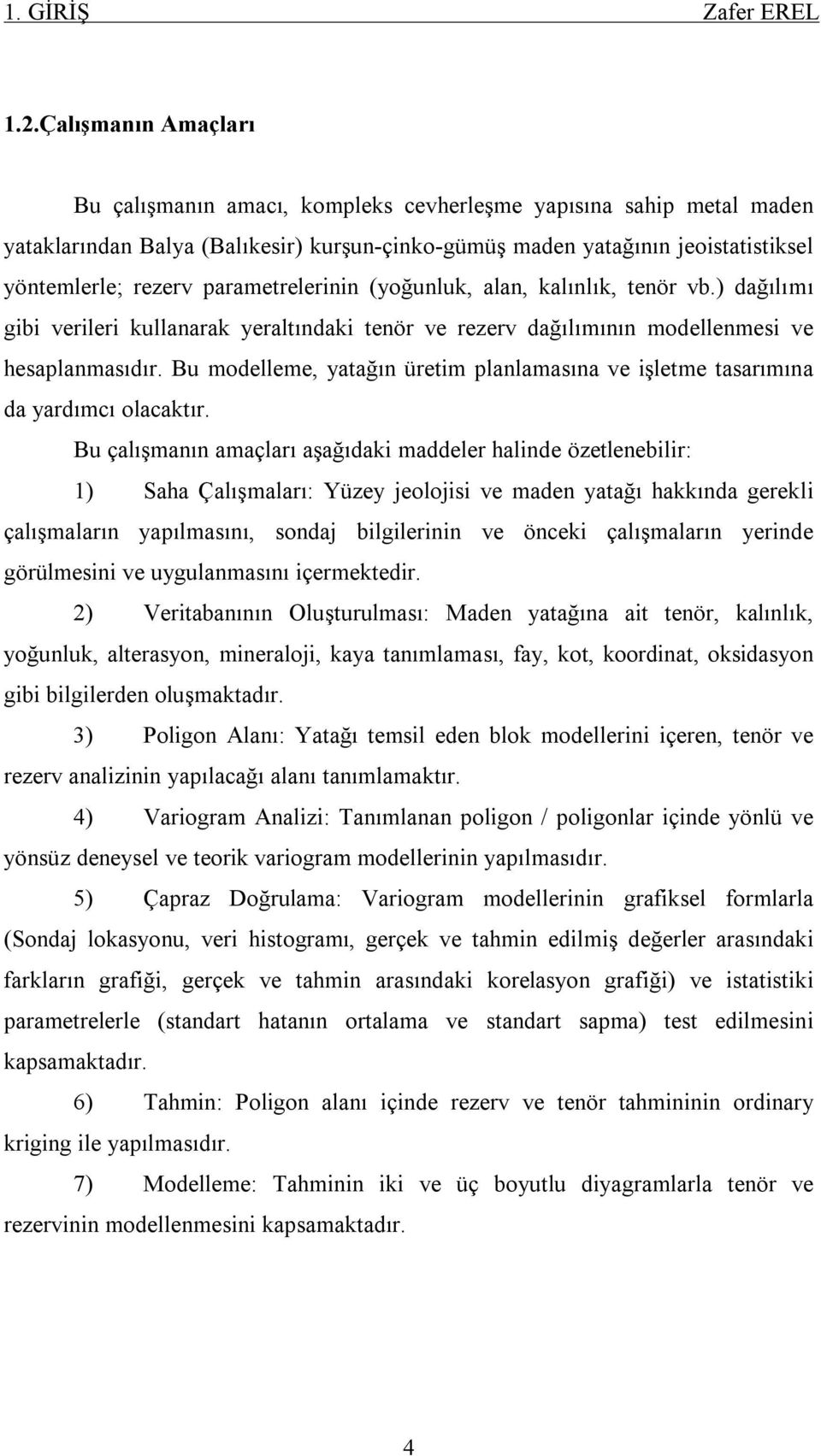 1. GİRİŞ Zafer EREL

1.2.Çalışmanın Amaçları

Bu çalışmanın amacı, kompleks cevherleşme yapısına sahip metal maden yataklarından Balya (Balıkesir) kurşun-çinko-gümüş maden yatağının jeoistatistiksel yöntemlerle; rezerv parametrelerinin (yoğunluk, alan, kalınlık, tenör vb.) dağılımı gibi verileri kullanarak yeraltındaki tenör ve rezerv dağılımının modellenmesi ve hesaplanmasıdır. Bu modelleme, yatağın üretim planlamasına ve işletme tasarımına da yardımcı olacaktır.

Bu çalışmanın amaçları aşağıdaki maddeler halinde özetlenebilir:

1) Saha Çalışmaları: Yüzey jeolojisi ve maden yatağı hakkında gerekli çalışmaların yapılmasını, sondaj bilgilerinin ve önceki çalışmaların yerinde görülmesini ve uygulanmasını içermektedir.

2) Veritabanının Oluşturulması: Maden yatağına ait tenör, kalınlık, yoğunluk, alterasyon, mineraloji, kaya tanımlaması, fay, kot, koordinat, oksidasyon gibi bilgilerden oluşmaktadır.

3) Poligon Alanı: Yatağı temsil eden blok modellerini içeren, tenör ve rezerv analizinin yapılacağı alanı tanımlamaktır.

4) Variogram Analizi: Tanımlanan poligon / poligonlar içinde yönlü ve yönsüz deneysel ve teorik variogram modellerinin yapılmasıdır.

5) Çapraz Doğrulama: Variogram modellerinin grafiksel formlarla (Sondaj lokasyonu, veri histogramı, gerçek ve tahmin edilmiş değerler arasındaki farkların grafiği, gerçek ve tahmin arasındaki korelasyon grafiği) ve istatistiki parametrelerle (standart hatanın ortalama ve standart sapma) test edilmesini kapsamaktadır.

6) Tahmin: Poligon alanı içinde rezerv ve tenör tahmininin ordinary kriging ile yapılmasıdır.

7) Modelleme: Tahminin iki ve üç boyutlu diyagramlarla tenör ve rezervinin modellenmesini kapsamaktadır.

4